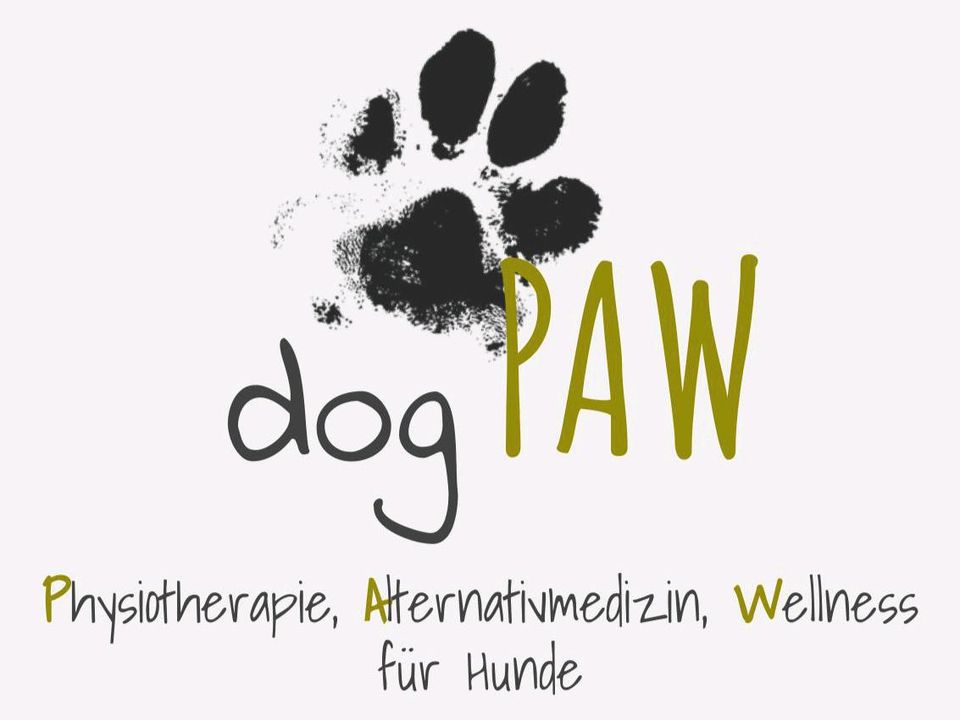 dog PAW

Physiotherapie, Alternativmedizin, Wellness für Hunde